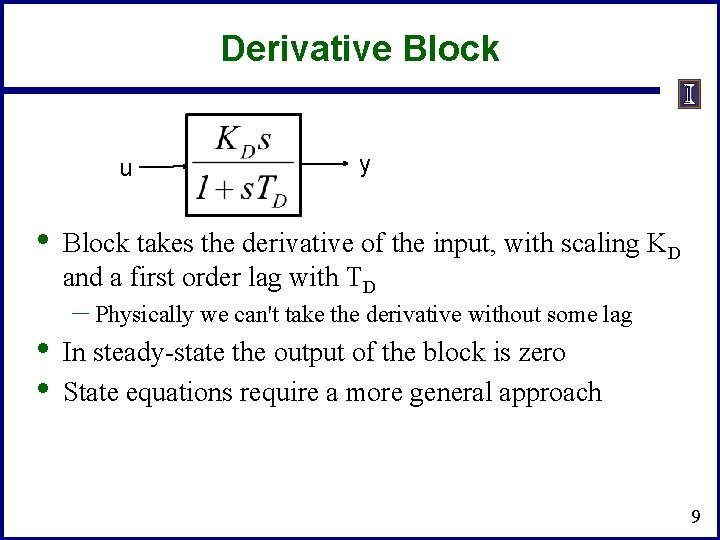 Derivative Block

I

u

$\frac{K_D s}{1 + sT_D}$

y

• Block takes the derivative of the input, with scaling $K_D$ and a first order lag with $T_D$

– Physically we can't take the derivative without some lag

• In steady-state the output of the block is zero

• State equations require a more general approach

9